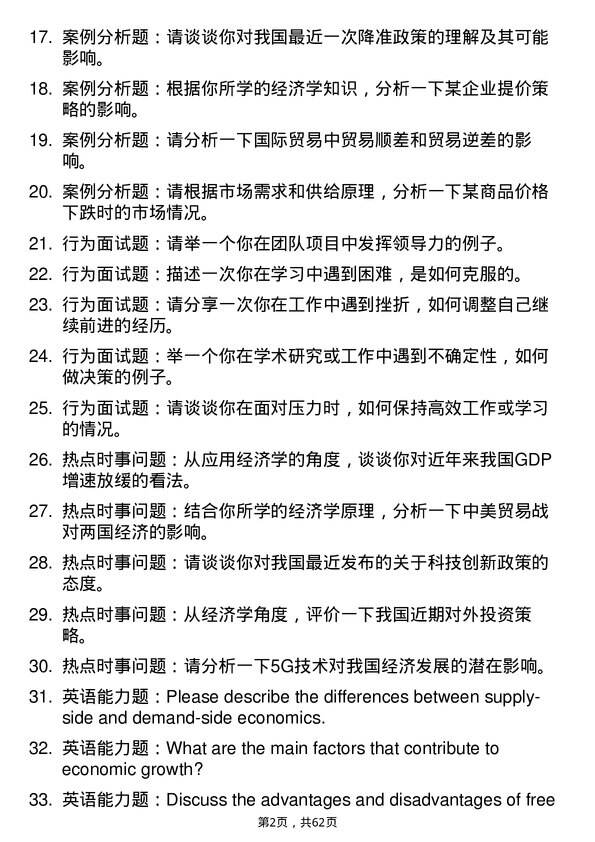 17. 案例分析题：请谈谈你对我国最近一次降准政策的理解及其可能影响。

18. 案例分析题：根据你所学的经济学知识，分析一下某企业提价策略的影响。

19. 案例分析题：请分析一下国际贸易中贸易顺差和贸易逆差的影响。

20. 案例分析题：请根据市场需求和供给原理，分析一下某商品价格下跌时的市场情况。

21. 行为面试题：请举一个你在团队项目中发挥领导力的例子。

22. 行为面试题：描述一次你在学习中遇到困难，是如何克服的。

23. 行为面试题：请分享一次你在工作中遇到挫折，如何调整自己继续前进的经历。

24. 行为面试题：举一个你在学术研究或工作中遇到不确定性，如何做决策的例子。

25. 行为面试题：请谈谈你在面对压力时，如何保持高效工作或学习的情况。

26. 热点时事问题：从应用经济学的角度，谈谈你对近年来我国GDP增速放缓的看法。

27. 热点时事问题：结合你所学的经济学原理，分析一下中美贸易战对两国经济的影响。

28. 热点时事问题：请谈谈你对我国最近发布的关于科技创新政策的态度。

29. 热点时事问题：从经济学角度，评价一下我国近期对外投资策略。

30. 热点时事问题：请分析一下5G技术对我国经济发展的潜在影响。

31. 英语能力题：Please describe the differences between supply-side and demand-side economics.

32. 英语能力题：What are the main factors that contribute to economic growth?

33. 英语能力题：Discuss the advantages and disadvantages of free

第2页，共62页